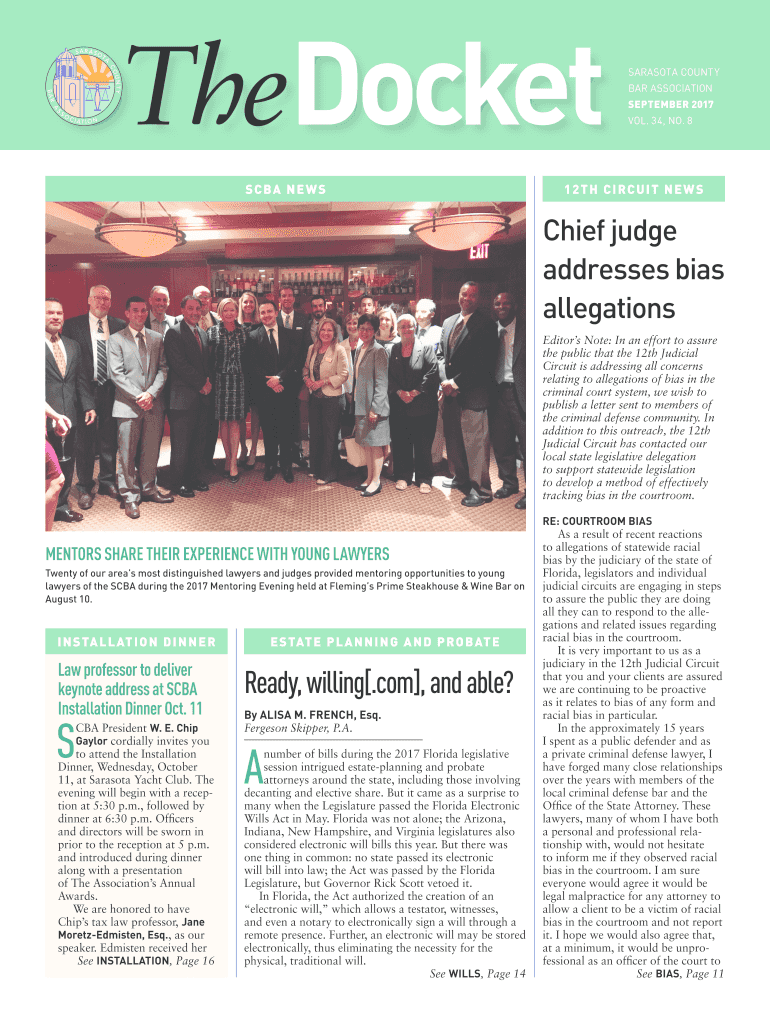 The Docket

SARASOTA COUNTY BAR ASSOCIATION
SEPTEMBER 2017
VOL. 34, NO. 8

SCBA NEWS

EXIT

MENTORS SHARE THEIR EXPERIENCE WITH YOUNG LAWYERS

Twenty of our area's most distinguished lawyers and judges provided mentoring opportunities to young lawyers of the SCBA during the 2017 Mentoring Evening held at Fleming's Prime Steakhouse & Wine Bar on August 10.

INSTALLATION DINNER

Law professor to deliver keynote address at SCBA Installation Dinner Oct. 11

SCBA President W. E. Chip Gaylor cordially invites you to attend the Installation Dinner, Wednesday, October 11, at Sarasota Yacht Club. The evening will begin with a reception at 5:30 p.m., followed by dinner at 6:30 p.m. Officers and directors will be sworn in prior to the reception at 5 p.m. and introduced during dinner along with a presentation of The Association's Annual Awards.

We are honored to have Chip's tax law professor, Jane Moretz-Edmisten, Esq., as our speaker. Edmisten received her

See INSTALLATION, Page 16

ESTATE PLANNING AND PROBATE

Ready, willing[.com], and able?

By ALISA M. FRENCH, Esq.
Fergeson Skipper, P.A.

A number of bills during the 2017 Florida legislative session intrigued estate-planning and probate attorneys around the state, including those involving decanting and elective share. But it came as a surprise to many when the Legislature passed the Florida Electronic Wills Act in May. Florida was not alone; the Arizona, Indiana, New Hampshire, and Virginia legislatures also considered electronic will bills this year. But there was one thing in common: no state passed its electronic will bill into law; the Act was passed by the Florida Legislature, but Governor Rick Scott vetoed it.

In Florida, the Act authorized the creation of an "electronic will," which allows a testator, witnesses, and even a notary to electronically sign a will through a remote presence. Further, an electronic will may be stored electronically, thus eliminating the necessity for the physical, traditional will.

See WILLS, Page 14

12TH CIRCUIT NEWS

Chief judge addresses bias allegations

Editor's Note: In an effort to assure the public that the 12th Judicial Circuit is addressing all concerns relating to allegations of bias in the criminal court system, we wish to publish a letter sent to members of the criminal defense community. In addition to this outreach, the 12th Judicial Circuit has contacted our local state legislative delegation to support statewide legislation to develop a method of effectively tracking bias in the courtroom.

RE: COURTROOM BIAS

As a result of recent reactions to allegations of statewide racial bias by the judiciary of the state of Florida, legislators and individual judicial circuits are engaging in steps to assure the public they are doing all they can to respond to the allegations and related issues regarding racial bias in the courtroom.

It is very important to us as a judiciary in the 12th Judicial Circuit that you and your clients are assured we are continuing to be proactive as it relates to bias of any form and racial bias in particular.

In the approximately 15 years I spent as a public defender and as a private criminal defense lawyer, I have forged many close relationships over the years with members of the local criminal defense bar and the Office of the State Attorney. These lawyers, many of whom I have both a personal and professional relationship with, would not hesitate to inform me if they observed racial bias in the courtroom. I am sure everyone would agree it would be legal malpractice for any attorney to allow a client to be a victim of racial bias in the courtroom and not report it. I hope we would also agree that, at a minimum, it would be unprofessional as an officer of the court to

See BIAS, Page 11